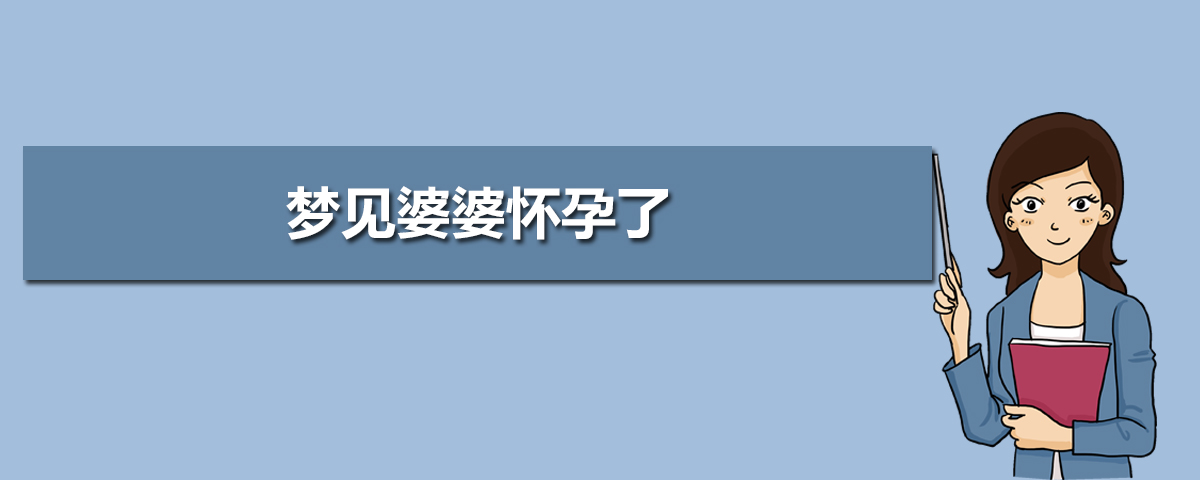 梦见婆婆怀孕了